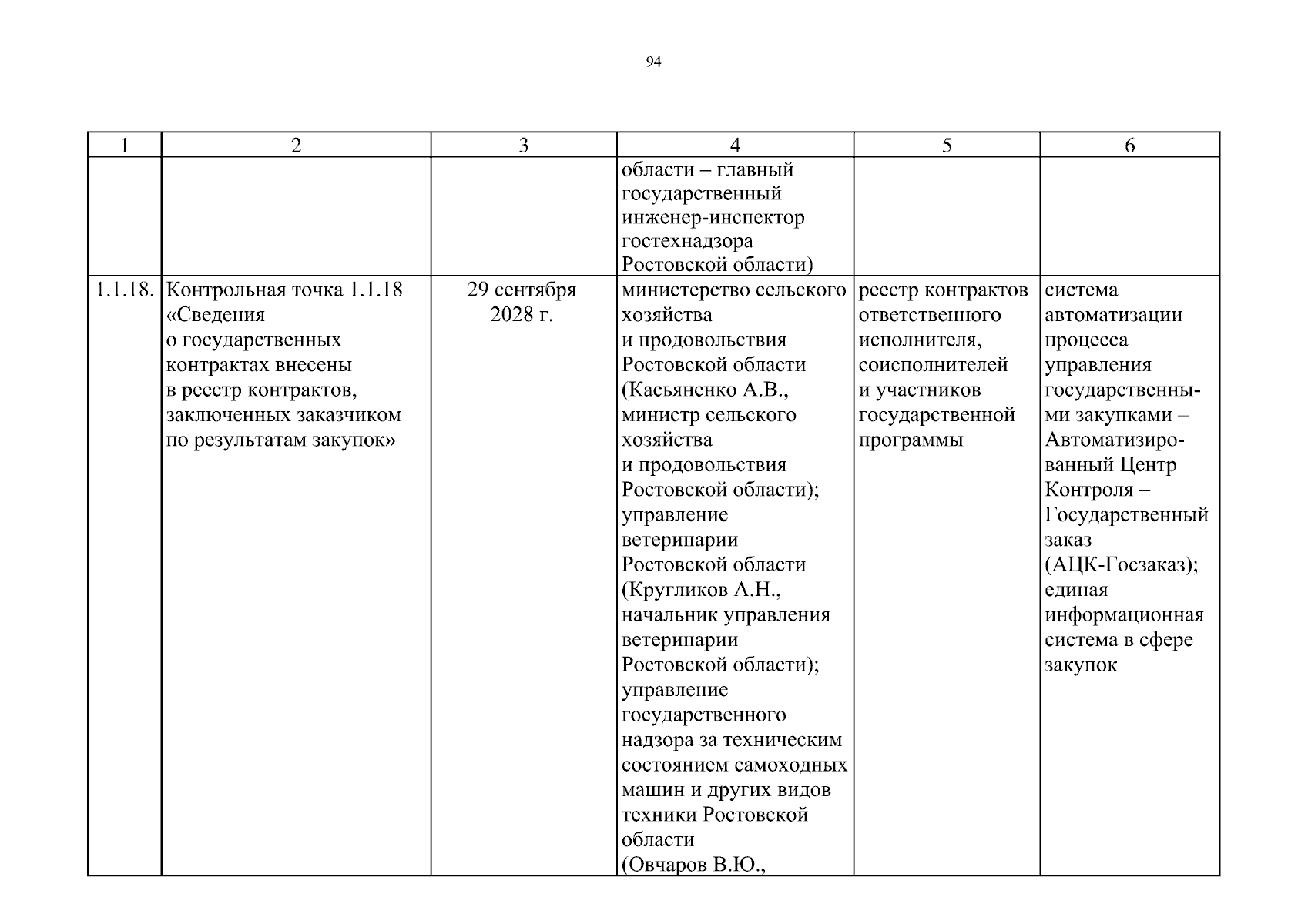 94

| 1 | 2 | 3 | 4 | 5 | 6 |
|---|---|---|---|---|---|
| | | | области – главный государственный инженер-инспектор гостехнадзора Ростовской области) | | |
| 1.1.18. | Контрольная точка 1.1.18 «Сведения о государственных контрактах внесены в реестр контрактов, заключенных заказчиком по результатам закупок» | 29 сентября 2028 г. | министерство сельского хозяйства и продовольствия Ростовской области (Касьяненко А.В., министр сельского хозяйства и продовольствия Ростовской области); управление ветеринарии Ростовской области (Кругликов А.Н., начальник управления ветеринарии Ростовской области); управление государственного надзора за техническим состоянием самоходных машин и других видов техники Ростовской области (Овчаров В.Ю., | реестр контрактов ответственного исполнителя, соисполнителей и участников государственной программы | система автоматизации процесса управления государственными закупками – Автоматизированный Центр Контроля – Государственный заказ (АЦК-Госзаказ); единая информационная система в сфере закупок |